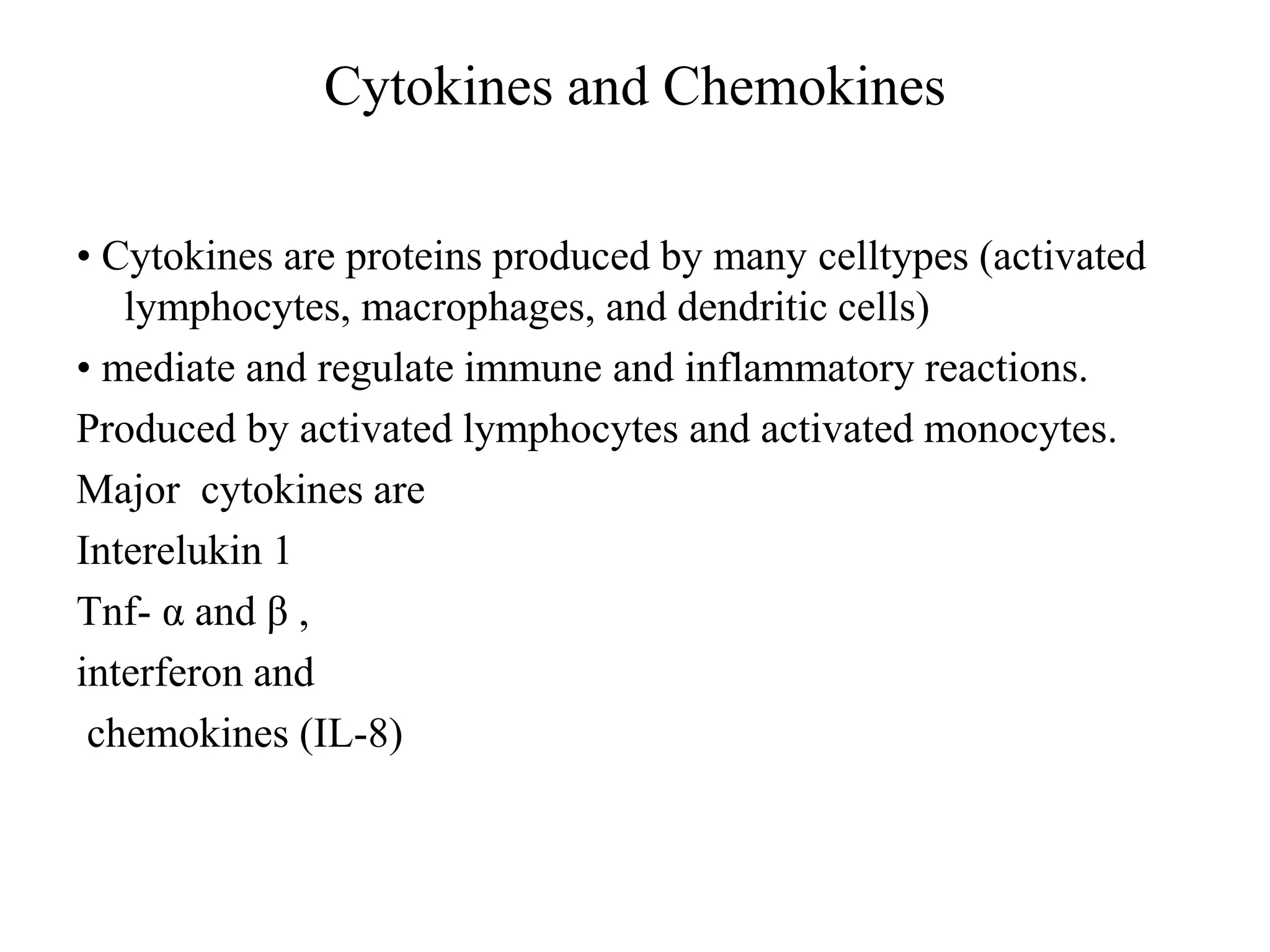 Cytokines and Chemokines

• Cytokines are proteins produced by many celltypes (activated lymphocytes, macrophages, and dendritic cells)

• mediate and regulate immune and inflammatory reactions.

Produced by activated lymphocytes and activated monocytes.

Major cytokines are

Interelukin 1

Tnf- α and β ,

interferon and

chemokines (IL-8)